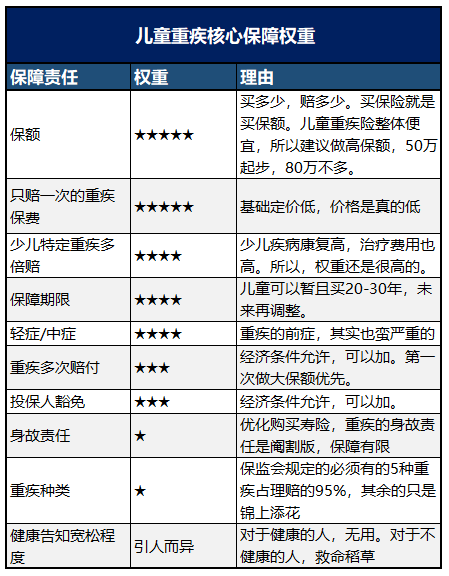 儿童重疾核心保障权重

| 保障责任 | 权重 | 理由 |
|---|---|---|
| 保额 | ★★★★★ | 买多少，赔多少。买保险就是买保额。儿童重疾险整体便宜，所以建议做高保额，50万起步，80万不多。 |
| 只赔一次的重疾保费 | ★★★★★ | 基础定价低，价格是真的低 |
| 少儿特定重疾多倍赔 | ★★★★ | 少儿疾病康复高，治疗费用也高。所以，权重还是很高的。 |
| 保障期限 | ★★★★ | 儿童可以暂且买20-30年，未来再调整。 |
| 轻症/中症 | ★★★★ | 重疾的前症，其实也蛮严重的 |
| 重疾多次赔付 | ★★★ | 经济条件允许，可以加。第一次做大保额优先。 |
| 投保人豁免 | ★★★ | 经济条件允许，可以加。 |
| 身故责任 | ★ | 优化购买寿险，重疾的身故责任是阉割版，保障有限 |
| 重疾种类 | ★ | 保监会规定的必须有的5种重疾占理赔的95%，其余的只是锦上添花 |
| 健康告知宽松程度 | 引人而异 | 对于健康的人，无用。对于不健康的人，救命稻草 |